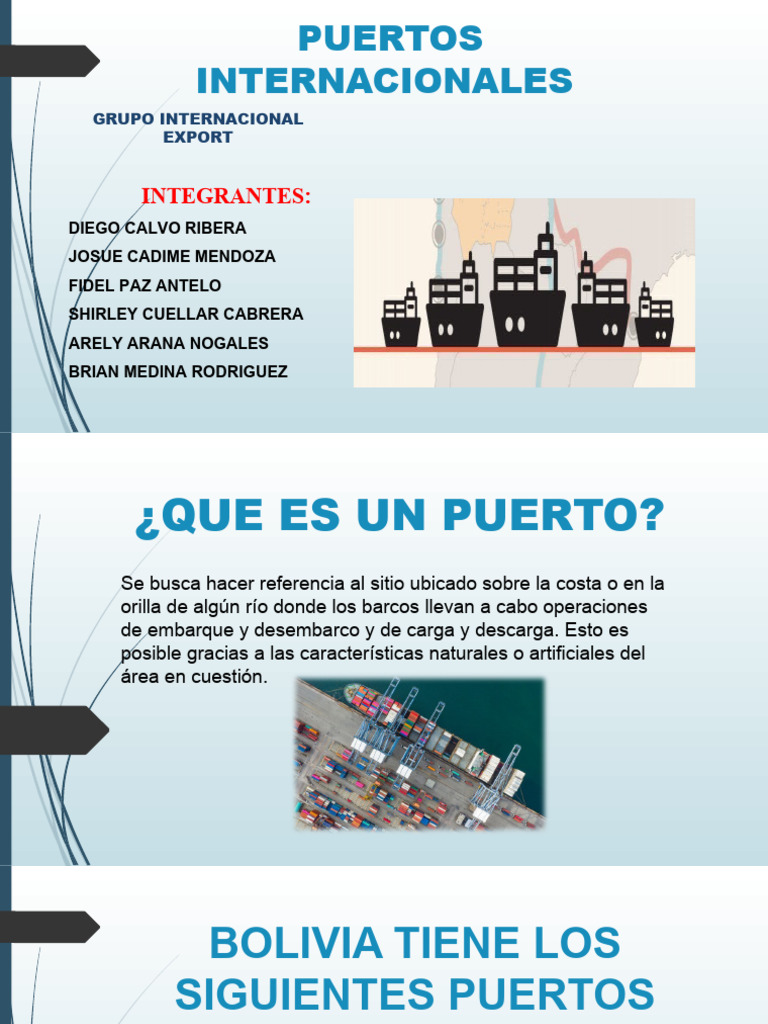 PUERTOS INTERNACIONALES

GRUPO INTERNACIONAL EXPORT

INTEGRANTES:

DIEGO CALVO RIBERA
JOSUE CADIME MENDOZA
FIDEL PAZ ANTELO
SHIRLEY CUELLAR CABRERA
ARELY ARANA NOGALES
BRIAN MEDINA RODRIGUEZ

¿QUE ES UN PUERTO?

Se busca hacer referencia al sitio ubicado sobre la costa o en la orilla de algún río donde los barcos llevan a cabo operaciones de embarque y desembarco y de carga y descarga. Esto es posible gracias a las características naturales o artificiales del área en cuestión.

BOLIVIA TIENE LOS SIGUIENTES PUERTOS